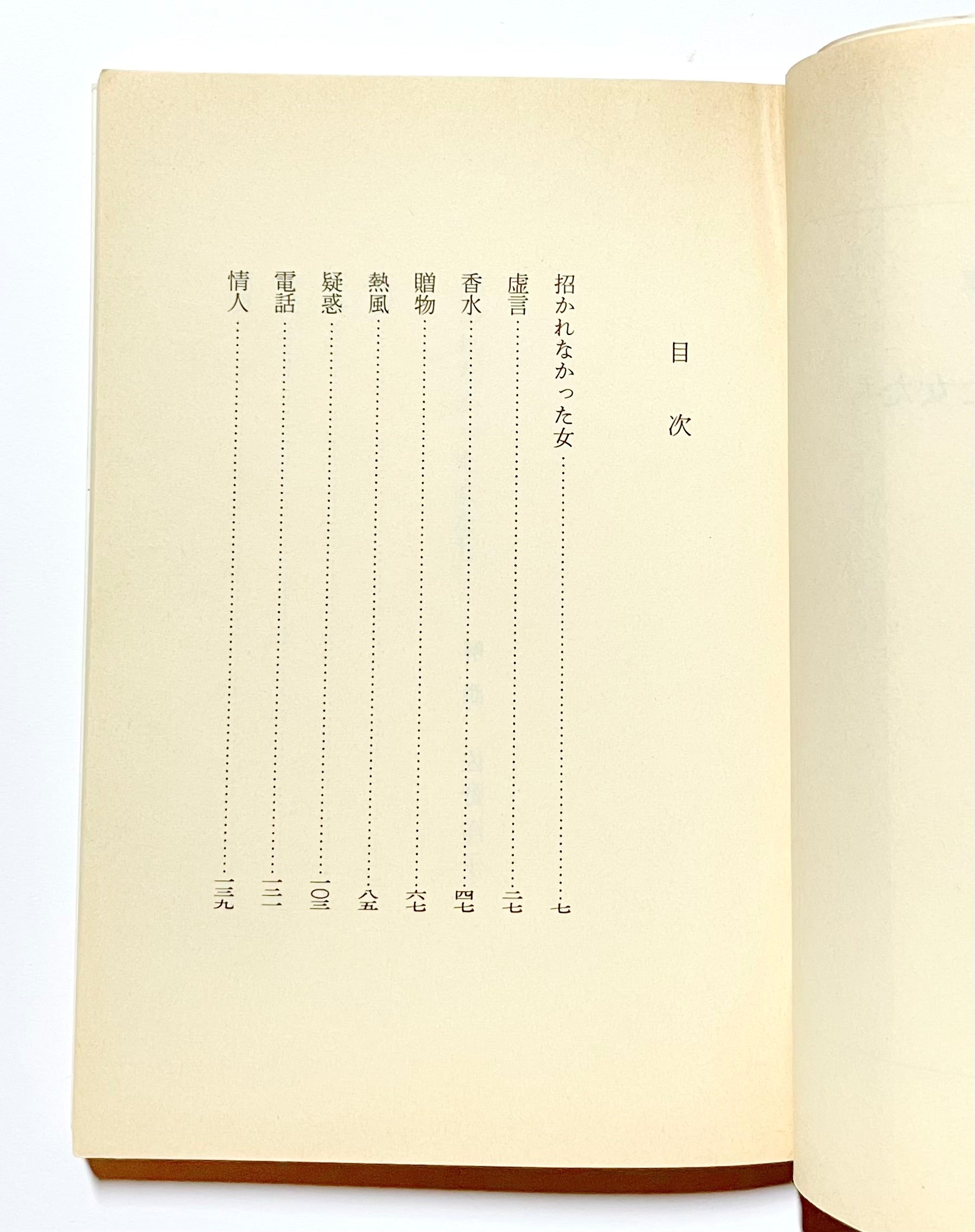 目次

招かれなかった女 七
虚言 二七
香水 四七
贈物 六七
熱風 八五
疑惑 一〇三
電話 一二一
情人 一三九